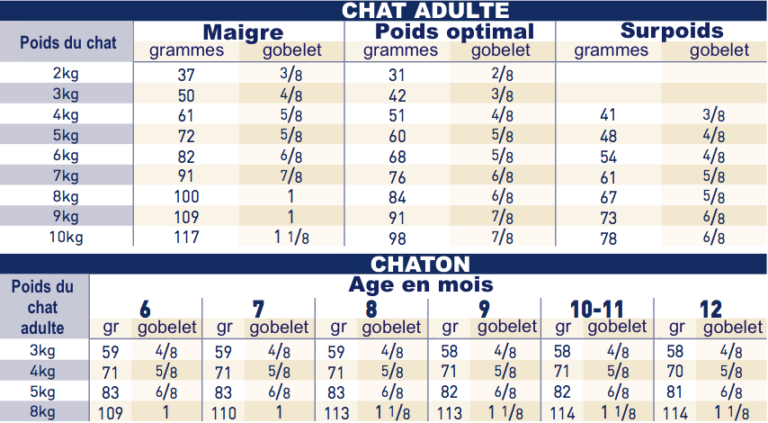 CHAT ADULTE

| Poids du chat | Maigre grammes | Maigre gobelet | Poids optimal grammes | Poids optimal gobelet | Surpoids grammes | Surpoids gobelet |
|---|---|---|---|---|---|---|
| 2kg | 37 | 3/8 | 31 | 2/8 | | |
| 3kg | 50 | 4/8 | 42 | 3/8 | | |
| 4kg | 61 | 5/8 | 51 | 4/8 | 41 | 3/8 |
| 5kg | 72 | 5/8 | 60 | 5/8 | 48 | 4/8 |
| 6kg | 82 | 6/8 | 68 | 5/8 | 54 | 4/8 |
| 7kg | 91 | 7/8 | 76 | 6/8 | 61 | 5/8 |
| 8kg | 100 | 1 | 84 | 6/8 | 67 | 5/8 |
| 9kg | 109 | 1 | 91 | 7/8 | 73 | 6/8 |
| 10kg | 117 | 1 1/8 | 98 | 7/8 | 78 | 6/8 |

CHATON

Age en mois

| Poids du chat adulte | 6 gr | 6 gobelet | 7 gr | 7 gobelet | 8 gr | 8 gobelet | 9 gr | 9 gobelet | 10-11 gr | 10-11 gobelet | 12 gr | 12 gobelet |
|---|---|---|---|---|---|---|---|---|---|---|---|---|
| 3kg | 59 | 4/8 | 59 | 4/8 | 59 | 4/8 | 58 | 4/8 | 58 | 4/8 | 58 | 4/8 |
| 4kg | 71 | 5/8 | 71 | 5/8 | 71 | 5/8 | 71 | 5/8 | 71 | 5/8 | 70 | 5/8 |
| 5kg | 83 | 6/8 | 83 | 6/8 | 83 | 6/8 | 82 | 6/8 | 82 | 6/8 | 81 | 6/8 |
| 8kg | 109 | 1 | 110 | 1 | 113 | 1 1/8 | 113 | 1 1/8 | 114 | 1 1/8 | 114 | 1 1/8 |